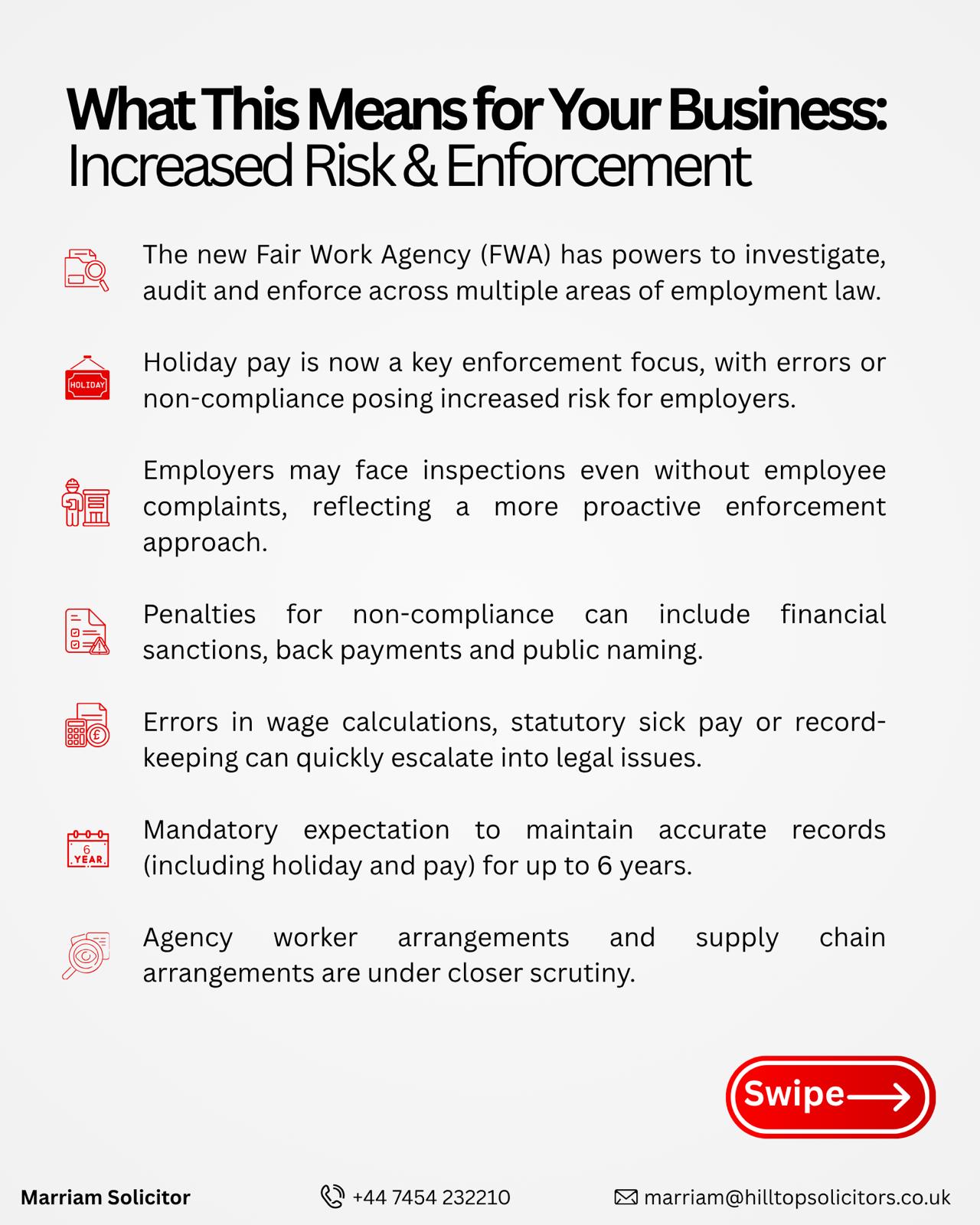 What This Means for Your Business:
Increased Risk & Enforcement

The new Fair Work Agency (FWA) has powers to investigate, audit and enforce across multiple areas of employment law.

HOLIDAY

Holiday pay is now a key enforcement focus, with errors or non-compliance posing increased risk for employers.

Employers may face inspections even without employee complaints, reflecting a more proactive enforcement approach.

Penalties for non-compliance can include financial sanctions, back payments and public naming.

Errors in wage calculations, statutory sick pay or record-keeping can quickly escalate into legal issues.

6 YEAR

Mandatory expectation to maintain accurate records (including holiday and pay) for up to 6 years.

Agency worker arrangements and supply chain arrangements are under closer scrutiny.

Swipe

Marriam Solicitor
+44 7454 232210
marriam@hilltopsolicitors.co.uk